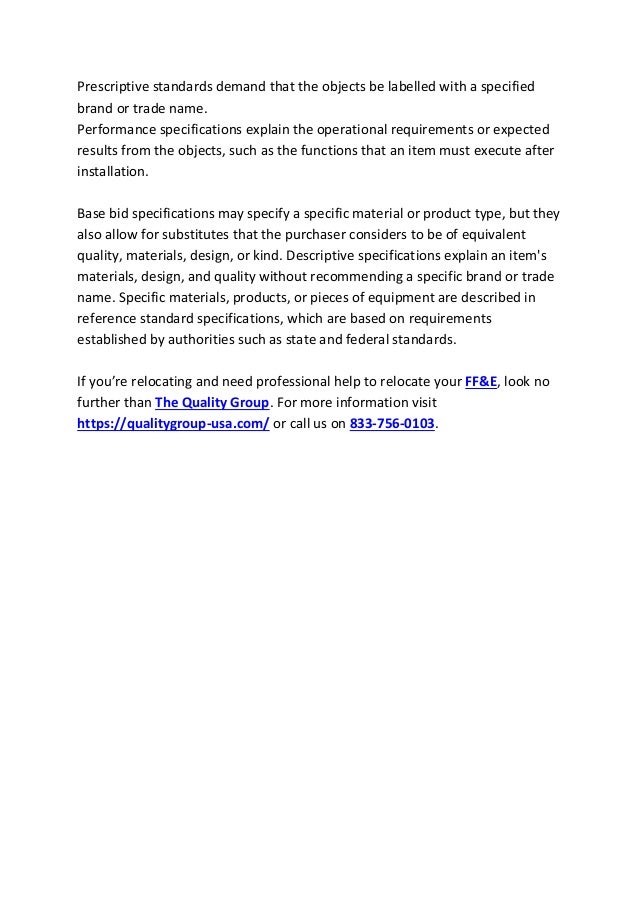 Prescriptive standards demand that the objects be labelled with a specified brand or trade name.
Performance specifications explain the operational requirements or expected results from the objects, such as the functions that an item must execute after installation.

Base bid specifications may specify a specific material or product type, but they also allow for substitutes that the purchaser considers to be of equivalent quality, materials, design, or kind. Descriptive specifications explain an item's materials, design, and quality without recommending a specific brand or trade name. Specific materials, products, or pieces of equipment are described in reference standard specifications, which are based on requirements established by authorities such as state and federal standards.

If you're relocating and need professional help to relocate your FF&E, look no further than The Quality Group. For more information visit https://qualitygroup-usa.com/ or call us on 833-756-0103.